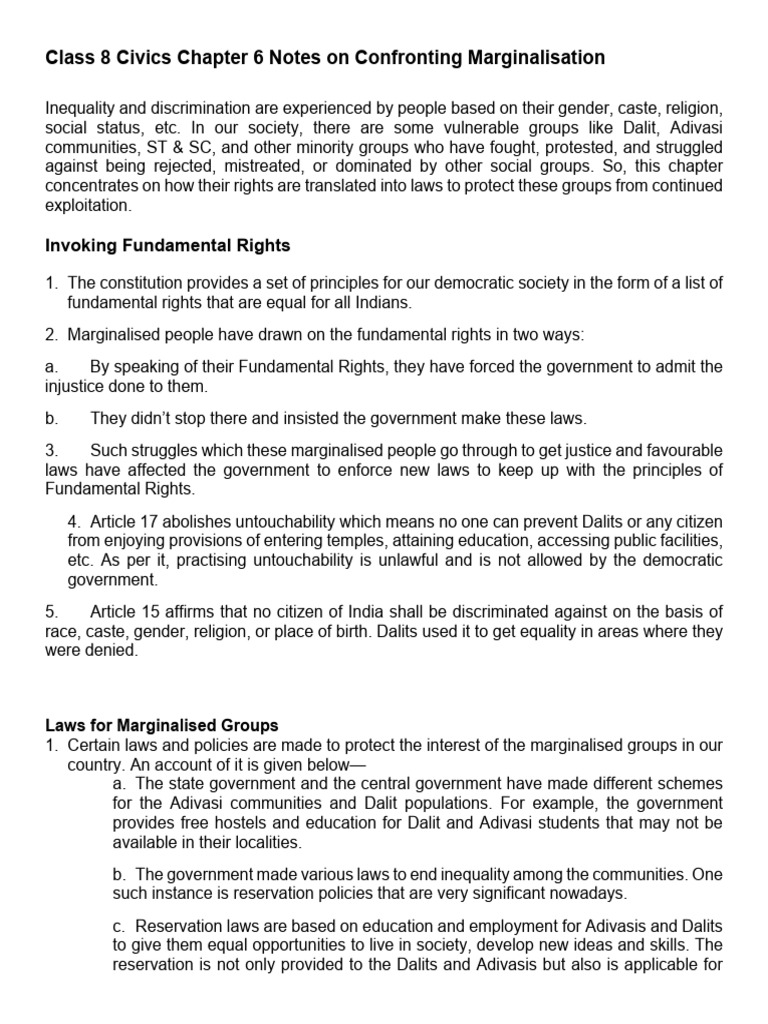 Class 8 Civics Chapter 6 Notes on Confronting Marginalisation

Inequality and discrimination are experienced by people based on their gender, caste, religion, social status, etc. In our society, there are some vulnerable groups like Dalit, Adivasi communities, ST & SC, and other minority groups who have fought, protested, and struggled against being rejected, mistreated, or dominated by other social groups. So, this chapter concentrates on how their rights are translated into laws to protect these groups from continued exploitation.

Invoking Fundamental Rights

1. The constitution provides a set of principles for our democratic society in the form of a list of fundamental rights that are equal for all Indians.

2. Marginalised people have drawn on the fundamental rights in two ways:

a. By speaking of their Fundamental Rights, they have forced the government to admit the injustice done to them.

b. They didn't stop there and insisted the government make these laws.

3. Such struggles which these marginalised people go through to get justice and favourable laws have affected the government to enforce new laws to keep up with the principles of Fundamental Rights.

4. Article 17 abolishes untouchability which means no one can prevent Dalits or any citizen from enjoying provisions of entering temples, attaining education, accessing public facilities, etc. As per it, practising untouchability is unlawful and is not allowed by the democratic government.

5. Article 15 affirms that no citizen of India shall be discriminated against on the basis of race, caste, gender, religion, or place of birth. Dalits used it to get equality in areas where they were denied.

Laws for Marginalised Groups
1. Certain laws and policies are made to protect the interest of the marginalised groups in our country. An account of it is given below—
a. The state government and the central government have made different schemes for the Adivasi communities and Dalit populations. For example, the government provides free hostels and education for Dalit and Adivasi students that may not be available in their localities.

b. The government made various laws to end inequality among the communities. One such instance is reservation policies that are very significant nowadays.

c. Reservation laws are based on education and employment for Adivasis and Dalits to give them equal opportunities to live in society, develop new ideas and skills. The reservation is not only provided to the Dalits and Adivasis but also is applicable for